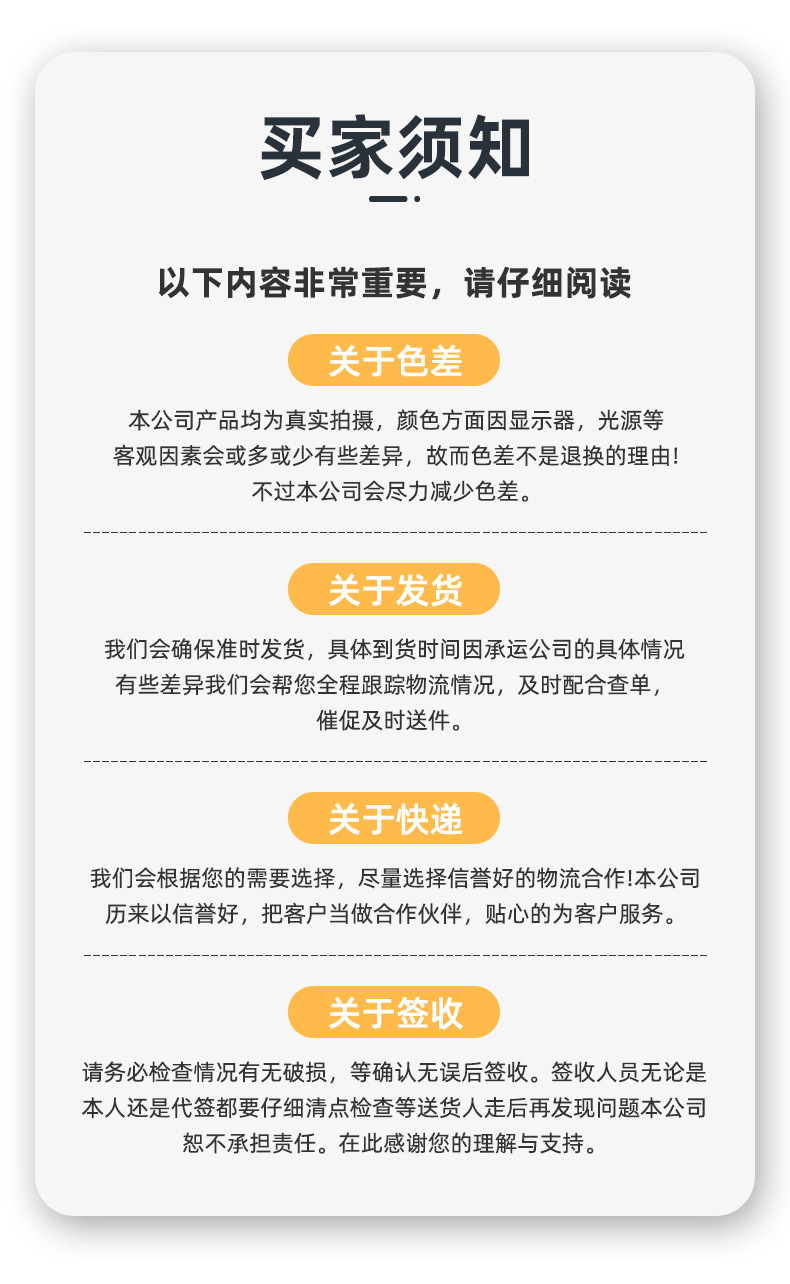 买家须知

以下内容非常重要，请仔细阅读

关于色差

本公司产品均为真实拍摄，颜色方面因显示器，光源等客观因素会或多或少有些差异，故而色差不是退换的理由!不过本公司会尽力减少色差。

关于发货

我们会确保准时发货，具体到货时间因承运公司的具体情况有些差异我们会帮您全程跟踪物流情况，及时配合查单，催促及时送件。

关于快递

我们会根据您的需要选择，尽量选择信誉好的物流合作!本公司历来以信誉好，把客户当做合作伙伴，贴心的为客户服务。

关于签收

请务必检查情况有无破损，等确认无误后签收。签收人员无论是本人还是代签都要仔细清点检查等送货人走后再发现问题本公司恕不承担责任。在此感谢您的理解与支持。